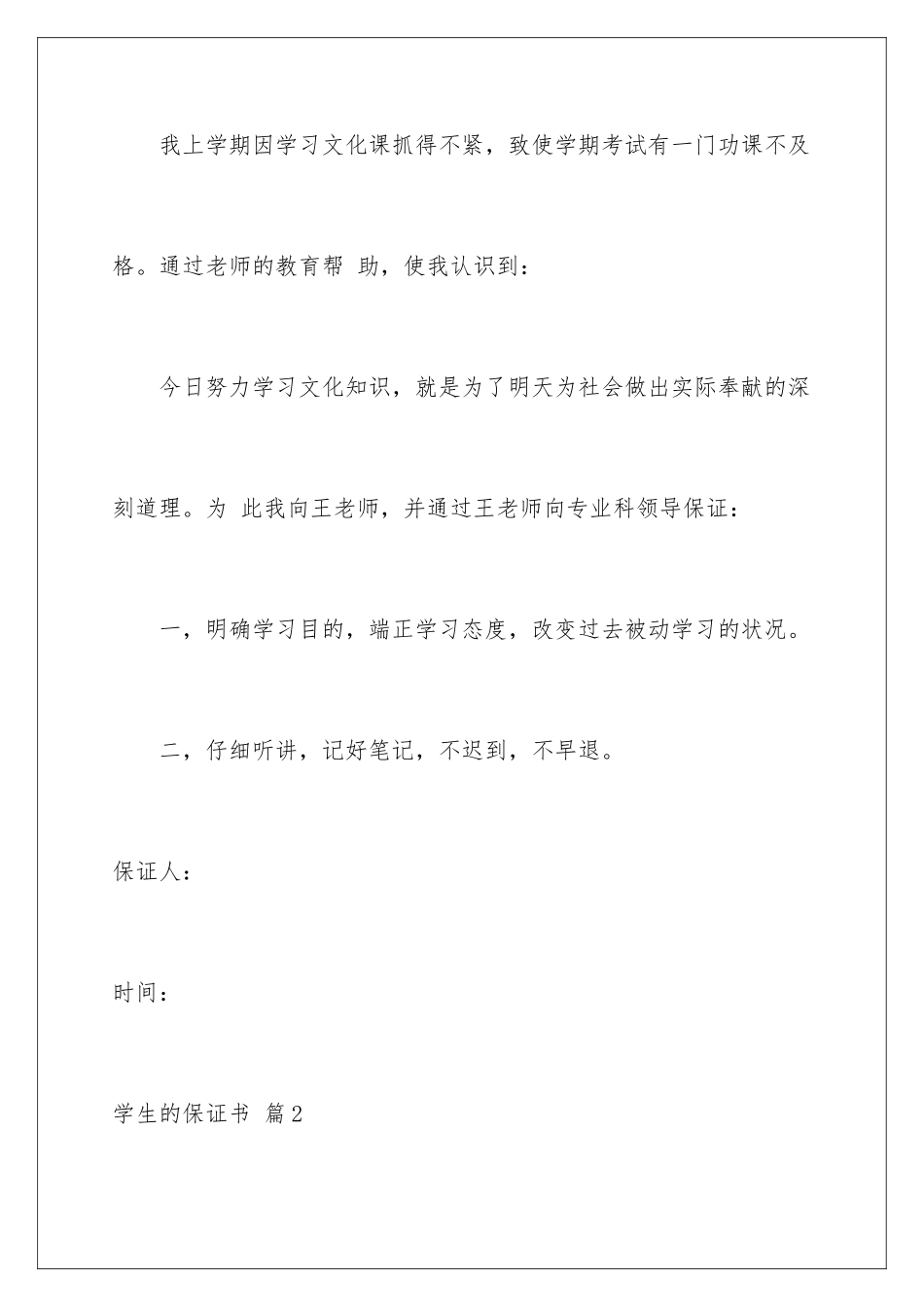 我上学期因学习文化课抓得不紧，致使学期考试有一门功课不及格。通过老师的教育帮 助，使我认识到：

今日努力学习文化知识，就是为了明天为社会做出实际奉献的深刻道理。为 此我向王老师，并通过王老师向专业科领导保证：

一，明确学习目的，端正学习态度，改变过去被动学习的状况。

二，仔细听讲，记好笔记，不迟到，不早退。

保证人：

时间：

学生的保证书 篇2